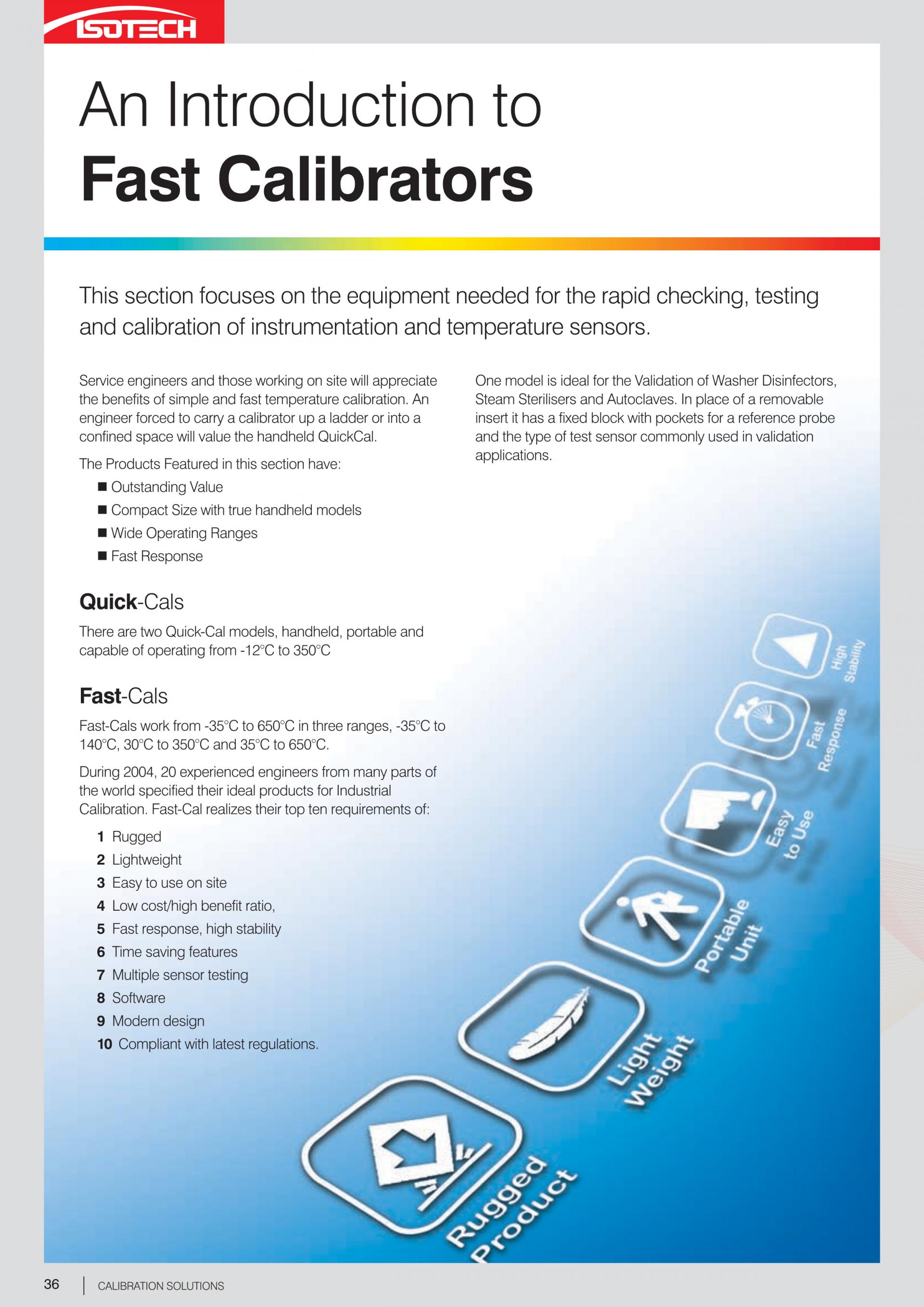 ISOTECH

An Introduction to
Fast Calibrators

This section focuses on the equipment needed for the rapid checking, testing and calibration of instrumentation and temperature sensors.

Service engineers and those working on site will appreciate the benefits of simple and fast temperature calibration. An engineer forced to carry a calibrator up a ladder or into a confined space will value the handheld QuickCal.

The Products Featured in this section have:

■ Outstanding Value
■ Compact Size with true handheld models
■ Wide Operating Ranges
■ Fast Response

Quick-Cals

There are two Quick-Cal models, handheld, portable and capable of operating from -12°C to 350°C

Fast-Cals

Fast-Cals work from -35°C to 650°C in three ranges, -35°C to 140°C, 30°C to 350°C and 35°C to 650°C.

During 2004, 20 experienced engineers from many parts of the world specified their ideal products for Industrial Calibration. Fast-Cal realizes their top ten requirements of:

1 Rugged
2 Lightweight
3 Easy to use on site
4 Low cost/high benefit ratio,
5 Fast response, high stability
6 Time saving features
7 Multiple sensor testing
8 Software
9 Modern design
10 Compliant with latest regulations.

One model is ideal for the Validation of Washer Disinfectors, Steam Sterilisers and Autoclaves. In place of a removable insert it has a fixed block with pockets for a reference probe and the type of test sensor commonly used in validation applications.

High Stability
Fast Response
Easy to Use
Portable Unit
Light Weight
Rugged Product

36 | CALIBRATION SOLUTIONS